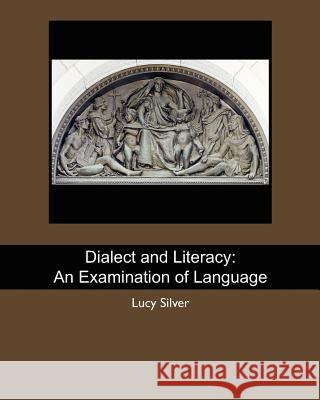 Dialect and Literacy:
An Examination of Language

Lucy Silver

Kraina Książek